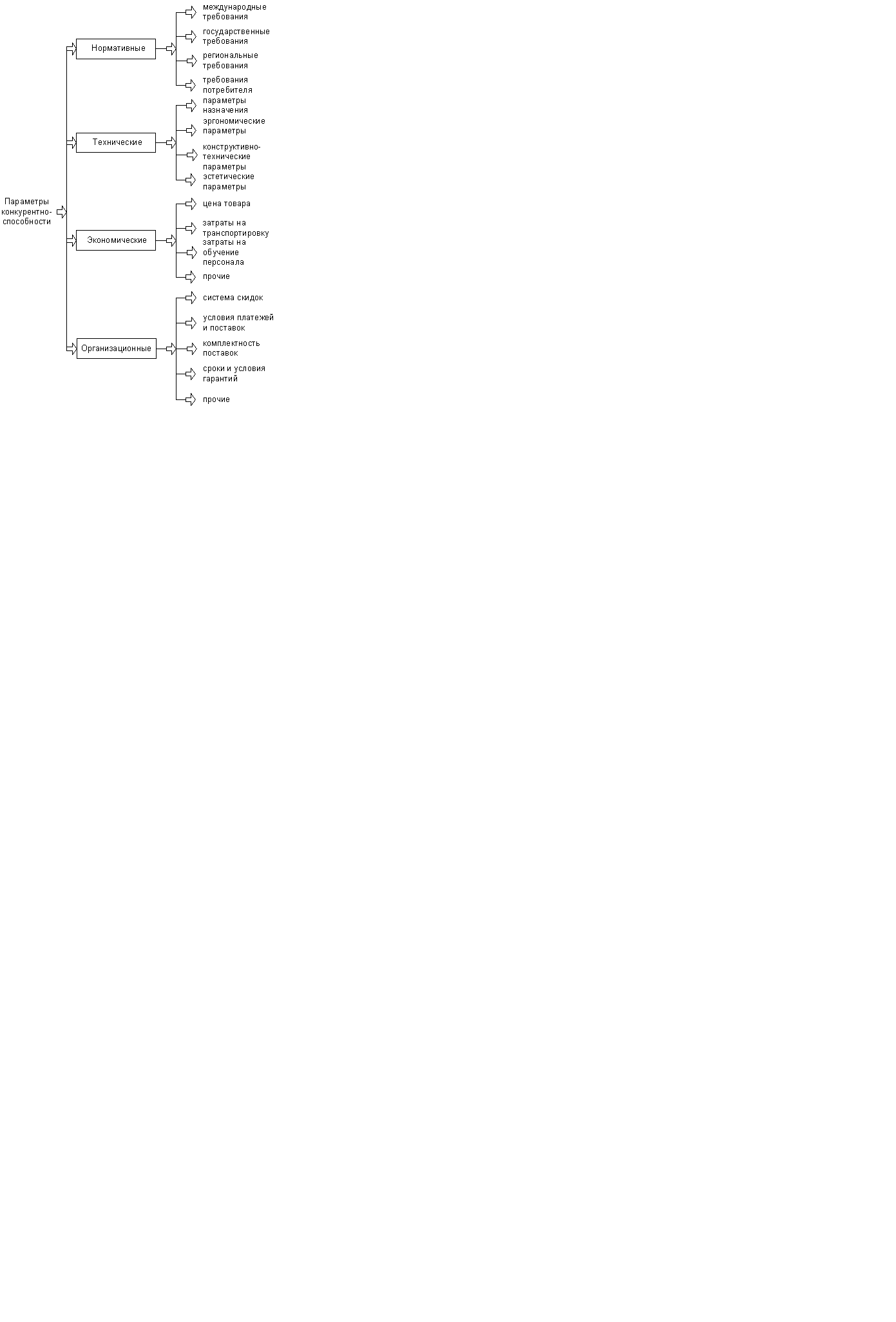 Параметры конкурентноспособности

Нормативные

международные требования

государственные требования

региональные требования

требования потребителя

Технические

параметры назначения

эргономические параметры

конструктивно-технические параметры

эстетические параметры

Экономические

цена товара

затраты на транспортировку

затраты на обучение персонала

прочие

Организационные

система скидок

условия платежей и поставок

комплектность поставок

сроки и условия гарантий

прочие